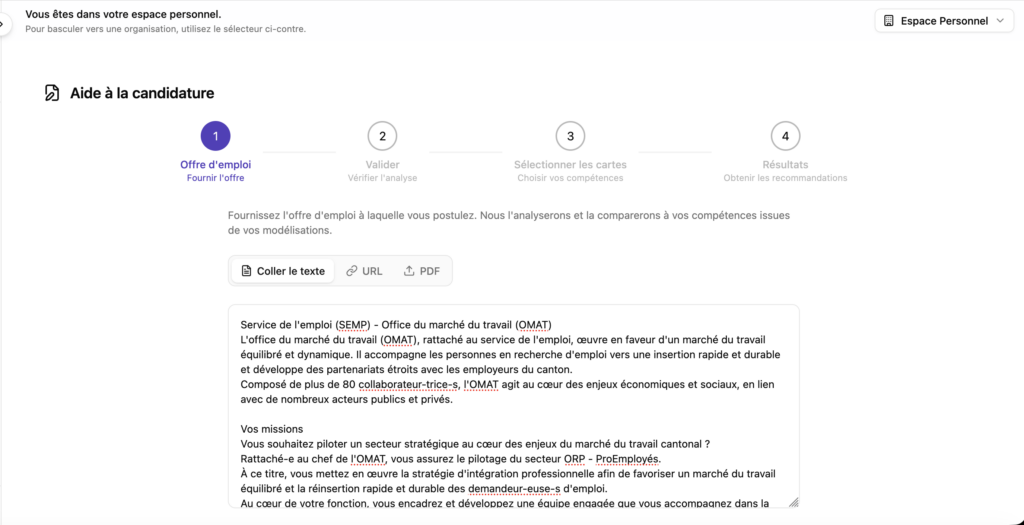 Vous êtes dans votre espace personnel.
Pour basculer vers une organisation, utilisez le sélecteur ci-contre.

Espace Personnel

Aide à la candidature

1
Offre d'emploi
Fournir l'offre

2
Valider
Vérifier l'analyse

3
Sélectionner les cartes
Choisir vos compétences

4
Résultats
Obtenir les recommandations

Fournissez l'offre d'emploi à laquelle vous postulez. Nous l'analyserons et la comparerons à vos compétences issues de vos modélisations.

Coller le texte
URL
PDF

Service de l'emploi (SEMP) - Office du marché du travail (OMAT)
L'office du marché du travail (OMAT), rattaché au service de l'emploi, œuvre en faveur d'un marché du travail équilibré et dynamique. Il accompagne les personnes en recherche d'emploi vers une insertion rapide et durable et développe des partenariats étroits avec les employeurs du canton.
Composé de plus de 80 collaborateur-trice-s, l'OMAT agit au cœur des enjeux économiques et sociaux, en lien avec de nombreux acteurs publics et privés.

Vos missions
Vous souhaitez piloter un secteur stratégique au cœur des enjeux du marché du travail cantonal ?
Rattaché-e au chef de l'OMAT, vous assurez le pilotage du secteur ORP - ProEmployés.
À ce titre, vous mettez en œuvre la stratégie d'intégration professionnelle afin de favoriser un marché du travail équilibré et la réinsertion rapide et durable des demandeur-euse-s d'emploi.
Au cœur de votre fonction, vous encadrez et développez une équipe engagée que vous accompagnez dans la